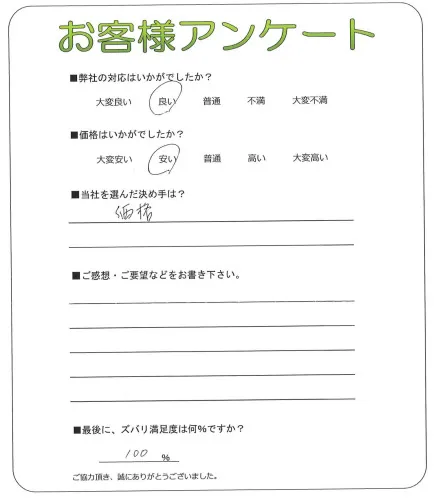 お客様アンケート

■弊社の対応はいかがでしたか？
大変良い　良い　普通　不満　大変不満

■価格はいかがでしたか？
大変安い　安い　普通　高い　大変高い

■当社を選んだ決め手は？
価格

■ご感想・ご要望などをお書き下さい。

■最後に、ズバリ満足度は何%ですか？
100 %

ご協力頂き、誠にありがとうございました。